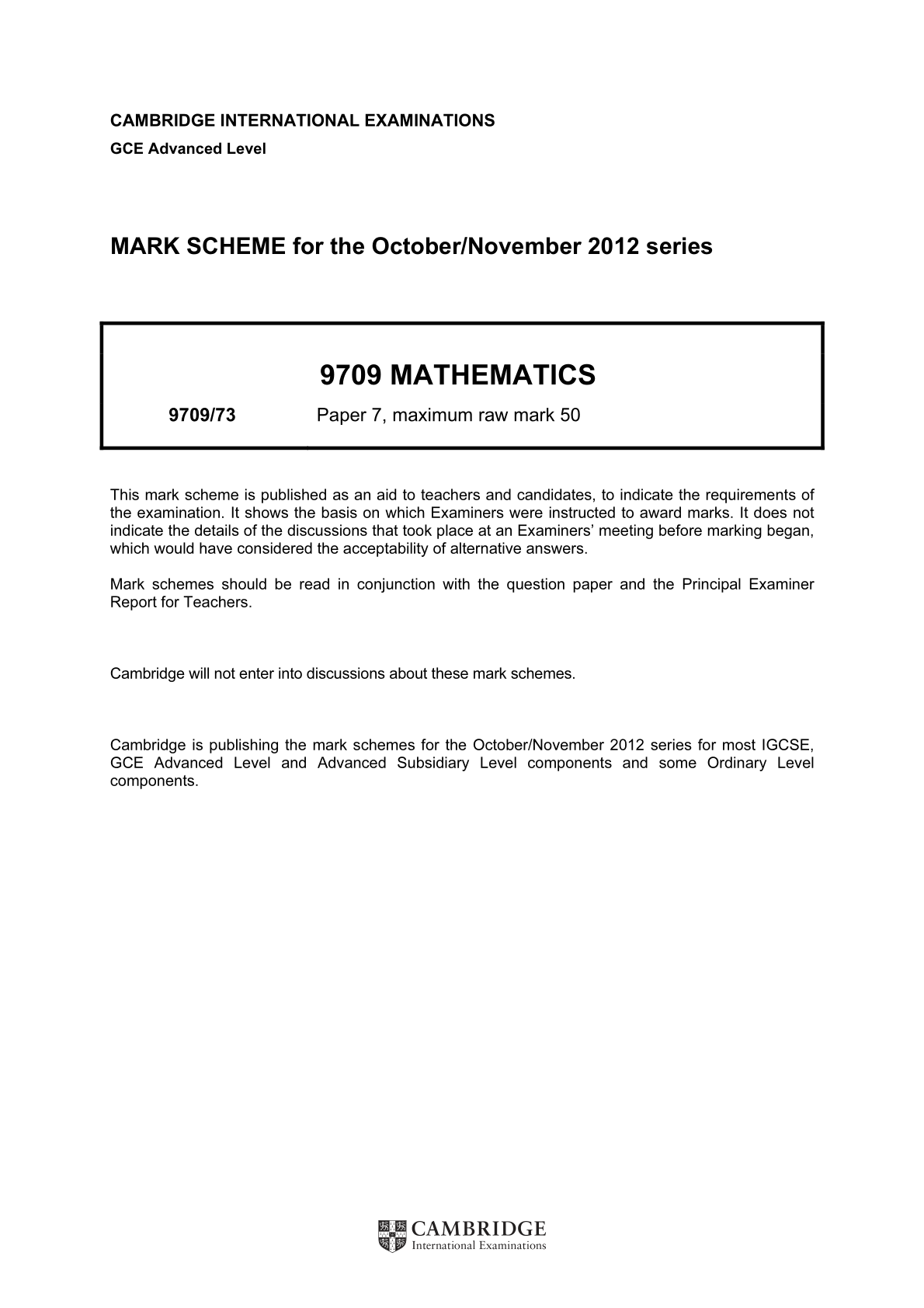 CAMBRIDGE INTERNATIONAL EXAMINATIONS
GCE Advanced Level

MARK SCHEME for the October/November 2012 series

9709 MATHEMATICS

9709/73 Paper 7, maximum raw mark 50

This mark scheme is published as an aid to teachers and candidates, to indicate the requirements of the examination. It shows the basis on which Examiners were instructed to award marks. It does not indicate the details of the discussions that took place at an Examiners' meeting before marking began, which would have considered the acceptability of alternative answers.

Mark schemes should be read in conjunction with the question paper and the Principal Examiner Report for Teachers.

Cambridge will not enter into discussions about these mark schemes.

Cambridge is publishing the mark schemes for the October/November 2012 series for most IGCSE, GCE Advanced Level and Advanced Subsidiary Level components and some Ordinary Level components.

CAMBRIDGE
International Examinations